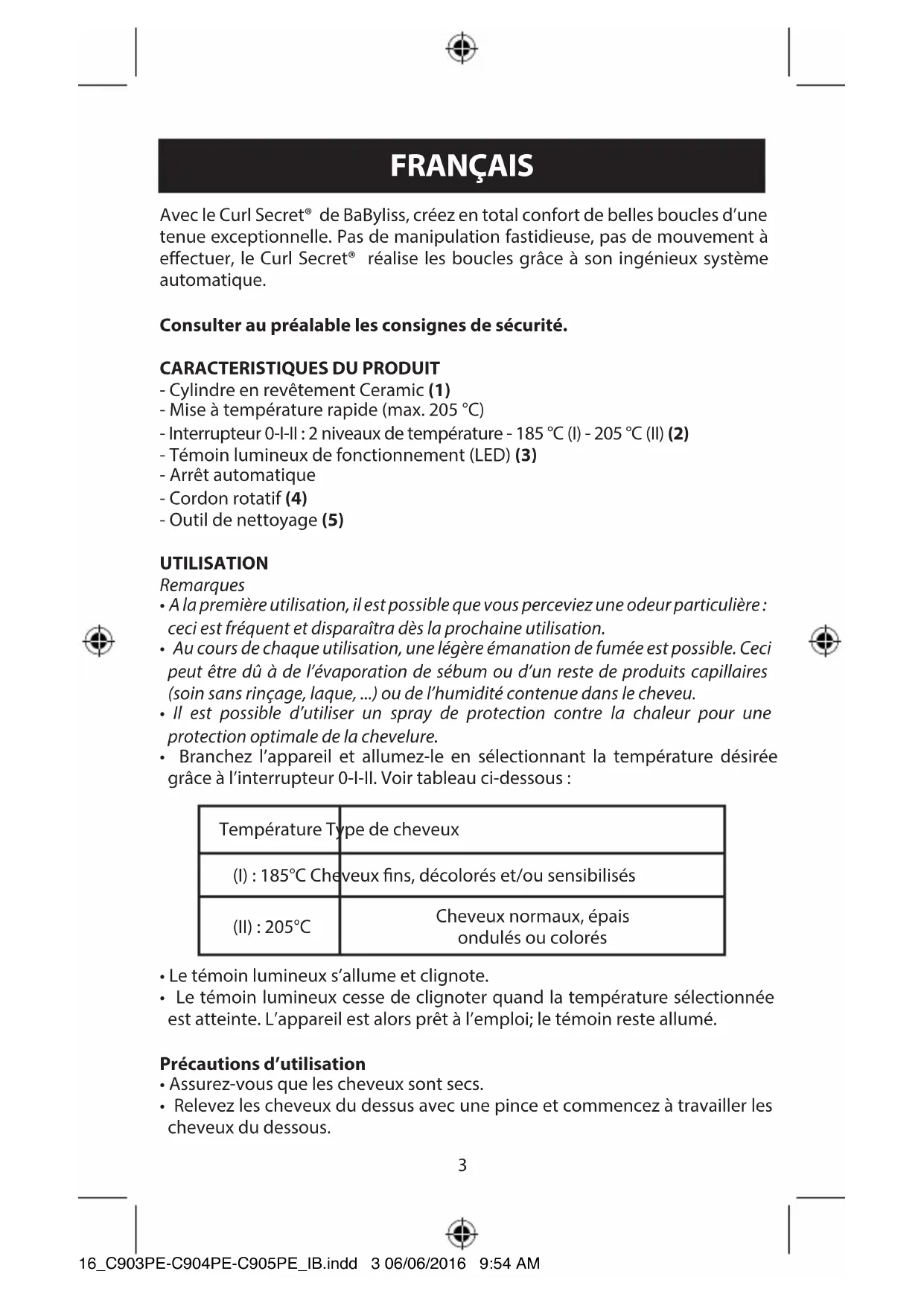 FRANÇAIS

Avec le Curl Secret® de BaByliss, créez en total confort de belles boucles d'une tenue exceptionnelle. Pas de manipulation fastidieuse, pas de mouvement à effectuer, le Curl Secret® réalise les boucles grâce à son ingénieux système automatique.

Consulter au préalable les consignes de sécurité.

CARACTERISTIQUES DU PRODUIT
- Cylindre en revêtement Ceramic (1)
- Mise à température rapide (max. 205 °C)
- Interrupteur 0-I-II : 2 niveaux de température - 185 °C (I) - 205 °C (II) (2)
- Témoin lumineux de fonctionnement (LED) (3)
- Arrêt automatique
- Cordon rotatif (4)
- Outil de nettoyage (5)

UTILISATION
Remarques
• A la première utilisation, il est possible que vous perceviez une odeur particulière : ceci est fréquent et disparaîtra dès la prochaine utilisation.
• Au cours de chaque utilisation, une légère émanation de fumée est possible. Ceci peut être dû à de l'évaporation de sébum ou d'un reste de produits capillaires (soin sans rinçage, laque, ...) ou de l'humidité contenue dans le cheveu.
• Il est possible d'utiliser un spray de protection contre la chaleur pour une protection optimale de la chevelure.
• Branchez l'appareil et allumez-le en sélectionnant la température désirée grâce à l'interrupteur 0-I-II. Voir tableau ci-dessous :

| Température | Type de cheveux |
|---|---|
| (I) : 185°C | Cheveux fins, décolorés et/ou sensibilisés |
| (II) : 205°C | Cheveux normaux, épais ondulés ou colorés |

• Le témoin lumineux s'allume et clignote.
• Le témoin lumineux cesse de clignoter quand la température sélectionnée est atteinte. L'appareil est alors prêt à l'emploi; le témoin reste allumé.

Précautions d'utilisation
• Assurez-vous que les cheveux sont secs.
• Relevez les cheveux du dessus avec une pince et commencez à travailler les cheveux du dessous.

3

16_C903PE-C904PE-C905PE_IB.indd 3 06/06/2016 9:54 AM